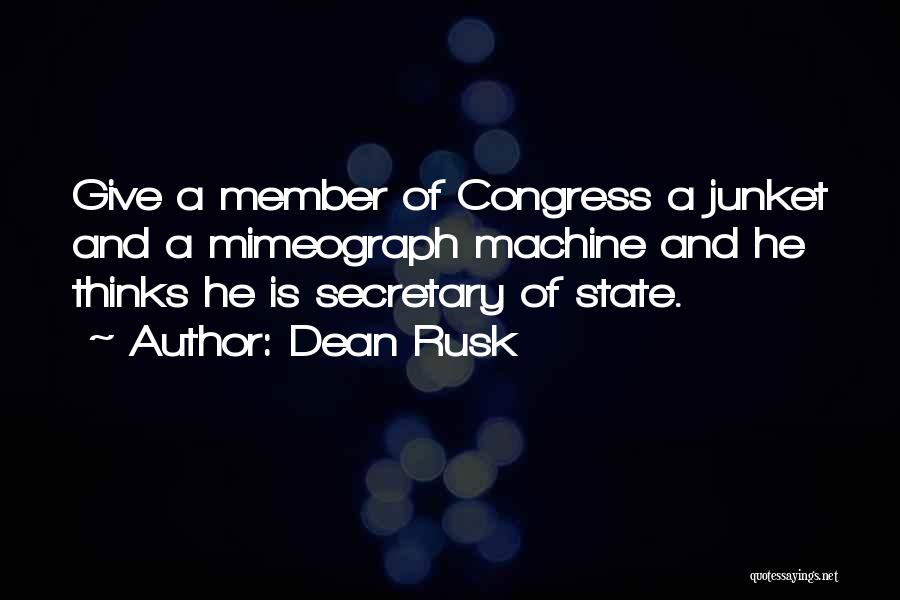 Give a member of Congress a junket and a mimeograph machine and he thinks he is secretary of state.
~ Author: Dean Rusk

quotessayings.net